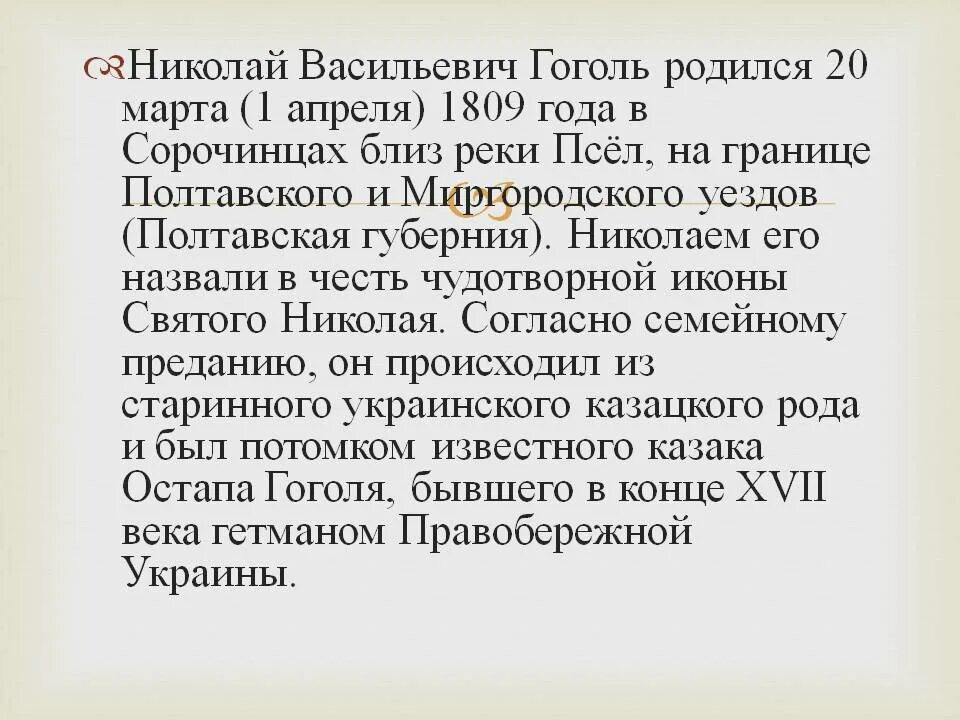 Николай Васильевич Гоголь родился 20 марта (1 апреля) 1809 года в Сорочинцах близ реки Псёл, на границе Полтавского и Миргородского уездов (Полтавская губерния). Николаем его назвали в честь чудотворной иконы Святого Николая. Согласно семейному преданию, он происходил из старинного украинского казацкого рода и был потомком известного казака Остапа Гоголя, бывшего в конце XVII века гетманом Правобережной Украины.